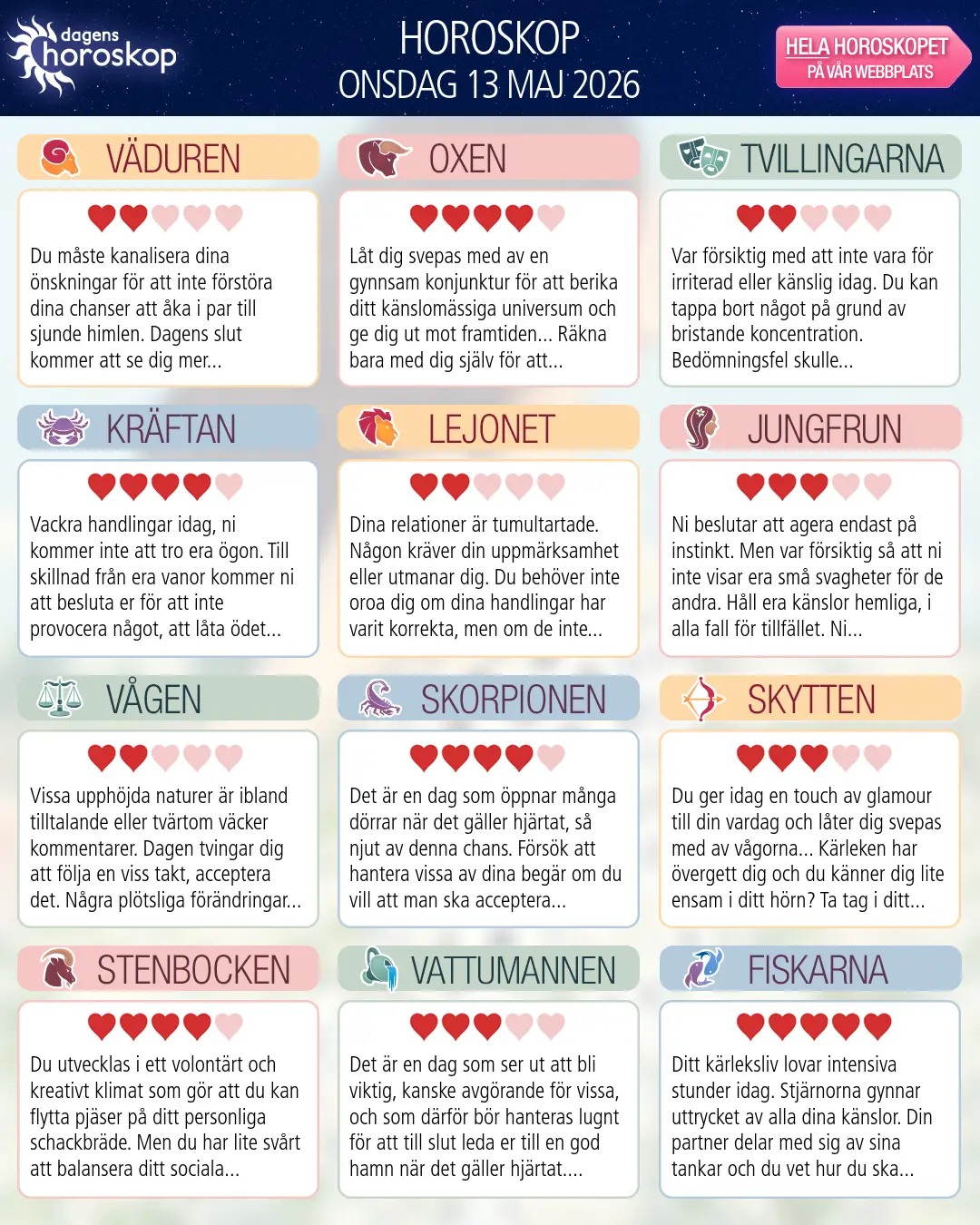 dagens horoskop

HOROSKOP
ONSDAG 13 MAJ 2026

HELA HOROSKOPET
PÅ VÅR WEBBPLATS

VÄDUREN

Du måste kanalisera dina önskningar för att inte förstöra dina chanser att åka i par till sjunde himlen. Dagens slut kommer att se dig mer...

OXEN

Låt dig svepas med av en gynnsam konjunktur för att berika ditt känslomässiga universum och ge dig ut mot framtiden... Räkna bara med dig själv för att...

TVILLINGARNA

Var försiktig med att inte vara för irriterad eller känslig idag. Du kan tappa bort något på grund av bristande koncentration. Bedömningsfel skulle...

KRÄFTAN

Vackra handlingar idag, ni kommer inte att tro era ögon. Till skillnad från era vanor kommer ni att besluta er för att inte provocera något, att låta ödet...

LEJONET

Dina relationer är tumultartade. Någon kräver din uppmärksamhet eller utmanar dig. Du behöver inte oroa dig om dina handlingar har varit korrekta, men om de inte...

JUNGFRUN

Ni beslutar att agera endast på instinkt. Men var försiktig så att ni inte visar era små svagheter för de andra. Håll era känslor hemliga, i alla fall för tillfället. Ni...

VÅGEN

Vissa upphöjda naturer är ibland tilltalande eller tvärtom väcker kommentarer. Dagen tvingar dig att följa en viss takt, acceptera det. Några plötsliga förändringar...

SKORPIONEN

Det är en dag som öppnar många dörrar när det gäller hjärtat, så njut av denna chans. Försök att hantera vissa av dina begär om du vill att man ska acceptera...

SKYTTEN

Du ger idag en touch av glamour till din vardag och låter dig svepas med av vågorna... Kärleken har övergett dig och du känner dig lite ensam i ditt hörn? Ta tag i ditt...

STENBOCKEN

Du utvecklas i ett volontärt och kreativt klimat som gör att du kan flytta pjäser på ditt personliga schackbräde. Men du har lite svårt att balansera ditt sociala...

VATTUMANNEN

Det är en dag som ser ut att bli viktig, kanske avgörande för vissa, och som därför bör hanteras lugnt för att till slut leda er till en god hamn när det gäller hjärtat....

FISKARNA

Ditt kärleksliv lovar intensiva stunder idag. Stjärnorna gynnar uttrycket av alla dina känslor. Din partner delar med sig av sina tankar och du vet hur du ska...